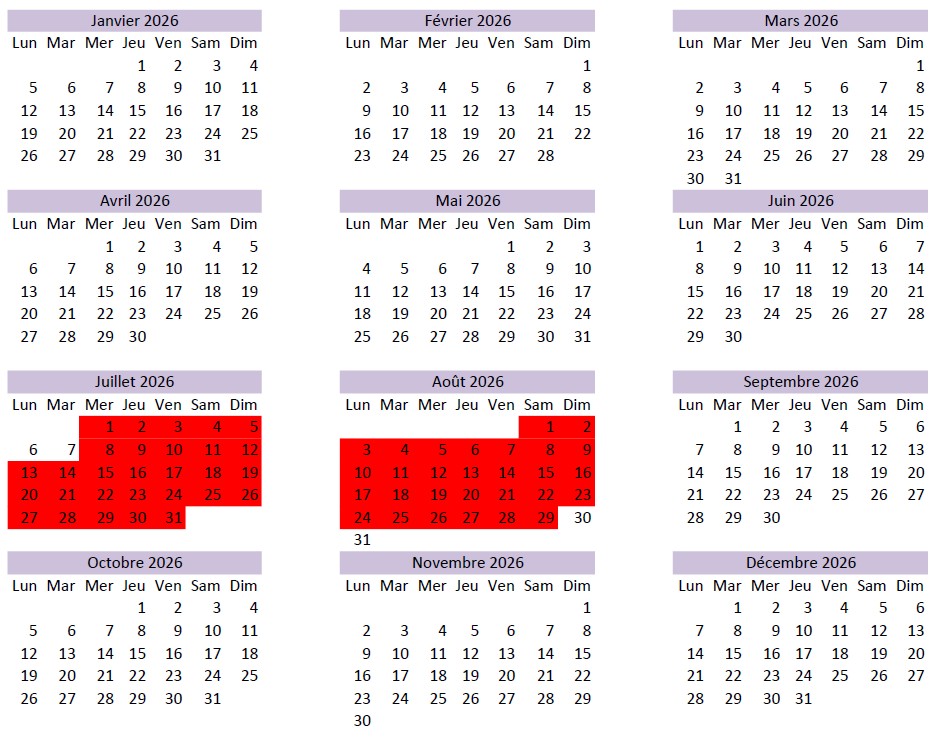 Janvier 2026

| Lun | Mar | Mer | Jeu | Ven | Sam | Dim |
|---|---|---|---|---|---|---|
| | | | 1 | 2 | 3 | 4 |
| 5 | 6 | 7 | 8 | 9 | 10 | 11 |
| 12 | 13 | 14 | 15 | 16 | 17 | 18 |
| 19 | 20 | 21 | 22 | 23 | 24 | 25 |
| 26 | 27 | 28 | 29 | 30 | 31 | |

Février 2026

| Lun | Mar | Mer | Jeu | Ven | Sam | Dim |
|---|---|---|---|---|---|---|
| | | | | | | 1 |
| 2 | 3 | 4 | 5 | 6 | 7 | 8 |
| 9 | 10 | 11 | 12 | 13 | 14 | 15 |
| 16 | 17 | 18 | 19 | 20 | 21 | 22 |
| 23 | 24 | 25 | 26 | 27 | 28 | |

Mars 2026

| Lun | Mar | Mer | Jeu | Ven | Sam | Dim |
|---|---|---|---|---|---|---|
| | | | | | | 1 |
| 2 | 3 | 4 | 5 | 6 | 7 | 8 |
| 9 | 10 | 11 | 12 | 13 | 14 | 15 |
| 16 | 17 | 18 | 19 | 20 | 21 | 22 |
| 23 | 24 | 25 | 26 | 27 | 28 | 29 |
| 30 | 31 | | | | | |

Avril 2026

| Lun | Mar | Mer | Jeu | Ven | Sam | Dim |
|---|---|---|---|---|---|---|
| | | 1 | 2 | 3 | 4 | 5 |
| 6 | 7 | 8 | 9 | 10 | 11 | 12 |
| 13 | 14 | 15 | 16 | 17 | 18 | 19 |
| 20 | 21 | 22 | 23 | 24 | 25 | 26 |
| 27 | 28 | 29 | 30 | | | |

Mai 2026

| Lun | Mar | Mer | Jeu | Ven | Sam | Dim |
|---|---|---|---|---|---|---|
| | | | | 1 | 2 | 3 |
| 4 | 5 | 6 | 7 | 8 | 9 | 10 |
| 11 | 12 | 13 | 14 | 15 | 16 | 17 |
| 18 | 19 | 20 | 21 | 22 | 23 | 24 |
| 25 | 26 | 27 | 28 | 29 | 30 | 31 |

Juin 2026

| Lun | Mar | Mer | Jeu | Ven | Sam | Dim |
|---|---|---|---|---|---|---|
| 1 | 2 | 3 | 4 | 5 | 6 | 7 |
| 8 | 9 | 10 | 11 | 12 | 13 | 14 |
| 15 | 16 | 17 | 18 | 19 | 20 | 21 |
| 22 | 23 | 24 | 25 | 26 | 27 | 28 |
| 29 | 30 | | | | | |

Juillet 2026

| Lun | Mar | Mer | Jeu | Ven | Sam | Dim |
|---|---|---|---|---|---|---|
| | | 1 | 2 | 3 | 4 | 5 |
| 6 | 7 | 8 | 9 | 10 | 11 | 12 |
| 13 | 14 | 15 | 16 | 17 | 18 | 19 |
| 20 | 21 | 22 | 23 | 24 | 25 | 26 |
| 27 | 28 | 29 | 30 | 31 | | |

Août 2026

| Lun | Mar | Mer | Jeu | Ven | Sam | Dim |
|---|---|---|---|---|---|---|
| | | | | | 1 | 2 |
| 3 | 4 | 5 | 6 | 7 | 8 | 9 |
| 10 | 11 | 12 | 13 | 14 | 15 | 16 |
| 17 | 18 | 19 | 20 | 21 | 22 | 23 |
| 24 | 25 | 26 | 27 | 28 | 29 | 30 |
| 31 | | | | | | |

Septembre 2026

| Lun | Mar | Mer | Jeu | Ven | Sam | Dim |
|---|---|---|---|---|---|---|
| | 1 | 2 | 3 | 4 | 5 | 6 |
| 7 | 8 | 9 | 10 | 11 | 12 | 13 |
| 14 | 15 | 16 | 17 | 18 | 19 | 20 |
| 21 | 22 | 23 | 24 | 25 | 26 | 27 |
| 28 | 29 | 30 | | | | |

Octobre 2026

| Lun | Mar | Mer | Jeu | Ven | Sam | Dim |
|---|---|---|---|---|---|---|
| | | | 1 | 2 | 3 | 4 |
| 5 | 6 | 7 | 8 | 9 | 10 | 11 |
| 12 | 13 | 14 | 15 | 16 | 17 | 18 |
| 19 | 20 | 21 | 22 | 23 | 24 | 25 |
| 26 | 27 | 28 | 29 | 30 | 31 | |

Novembre 2026

| Lun | Mar | Mer | Jeu | Ven | Sam | Dim |
|---|---|---|---|---|---|---|
| | | | | | | 1 |
| 2 | 3 | 4 | 5 | 6 | 7 | 8 |
| 9 | 10 | 11 | 12 | 13 | 14 | 15 |
| 16 | 17 | 18 | 19 | 20 | 21 | 22 |
| 23 | 24 | 25 | 26 | 27 | 28 | 29 |
| 30 | | | | | | |

Décembre 2026

| Lun | Mar | Mer | Jeu | Ven | Sam | Dim |
|---|---|---|---|---|---|---|
| | 1 | 2 | 3 | 4 | 5 | 6 |
| 7 | 8 | 9 | 10 | 11 | 12 | 13 |
| 14 | 15 | 16 | 17 | 18 | 19 | 20 |
| 21 | 22 | 23 | 24 | 25 | 26 | 27 |
| 28 | 29 | 30 | 31 | | | |